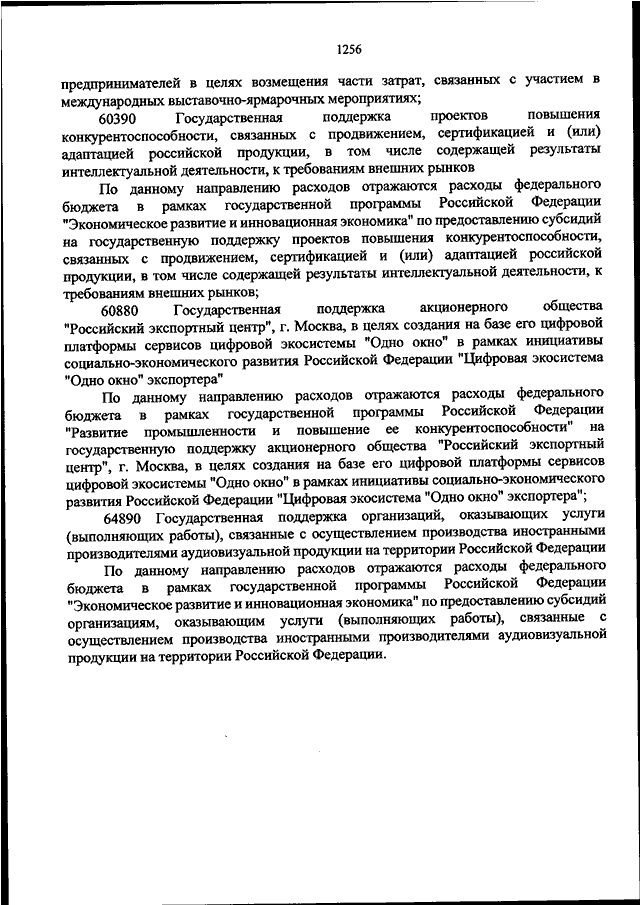 1256

предпринимателей в целях возмещения части затрат, связанных с участием в международных выставочно-ярмарочных мероприятиях;

60390 Государственная поддержка проектов повышения конкурентоспособности, связанных с продвижением, сертификацией и (или) адаптацией российской продукции, в том числе содержащей результаты интеллектуальной деятельности, к требованиям внешних рынков

По данному направлению расходов отражаются расходы федерального бюджета в рамках государственной программы Российской Федерации "Экономическое развитие и инновационная экономика" по предоставлению субсидий на государственную поддержку проектов повышения конкурентоспособности, связанных с продвижением, сертификацией и (или) адаптацией российской продукции, в том числе содержащей результаты интеллектуальной деятельности, к требованиям внешних рынков;

60880 Государственная поддержка акционерного общества "Российский экспортный центр", г. Москва, в целях создания на базе его цифровой платформы сервисов цифровой экосистемы "Одно окно" в рамках инициативы социально-экономического развития Российской Федерации "Цифровая экосистема "Одно окно" экспортера"

По данному направлению расходов отражаются расходы федерального бюджета в рамках государственной программы Российской Федерации "Развитие промышленности и повышение ее конкурентоспособности" на государственную поддержку акционерного общества "Российский экспортный центр", г. Москва, в целях создания на базе его цифровой платформы сервисов цифровой экосистемы "Одно окно" в рамках инициативы социально-экономического развития Российской Федерации "Цифровая экосистема "Одно окно" экспортера";

64890 Государственная поддержка организаций, оказывающих услуги (выполняющих работы), связанные с осуществлением производства иностранными производителями аудиовизуальной продукции на территории Российской Федерации

По данному направлению расходов отражаются расходы федерального бюджета в рамках государственной программы Российской Федерации "Экономическое развитие и инновационная экономика" по предоставлению субсидий организациям, оказывающим услуги (выполняющих работы), связанные с осуществлением производства иностранными производителями аудиовизуальной продукции на территории Российской Федерации.